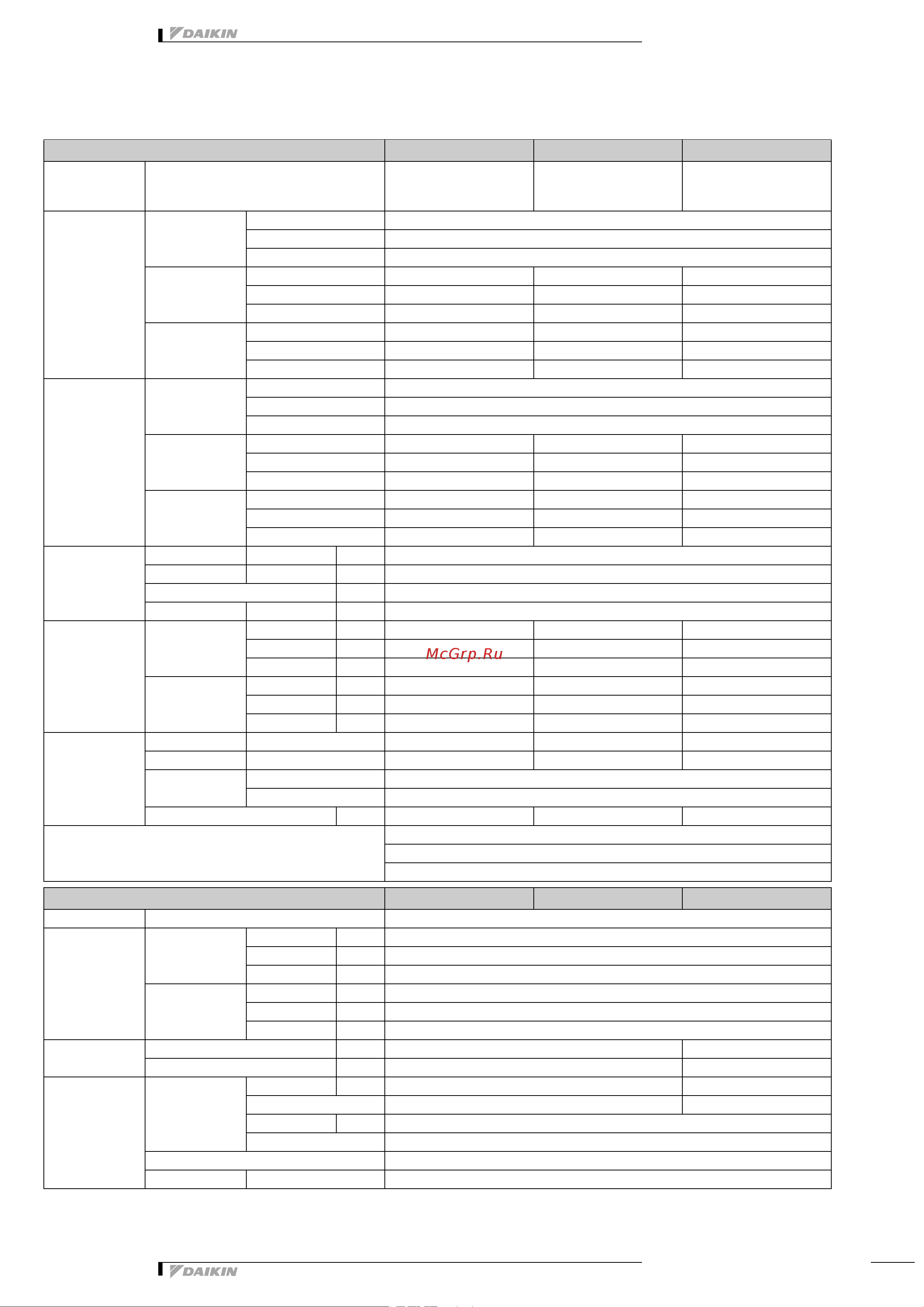 DAIKIN

McGrp.Ru

DAIKIN